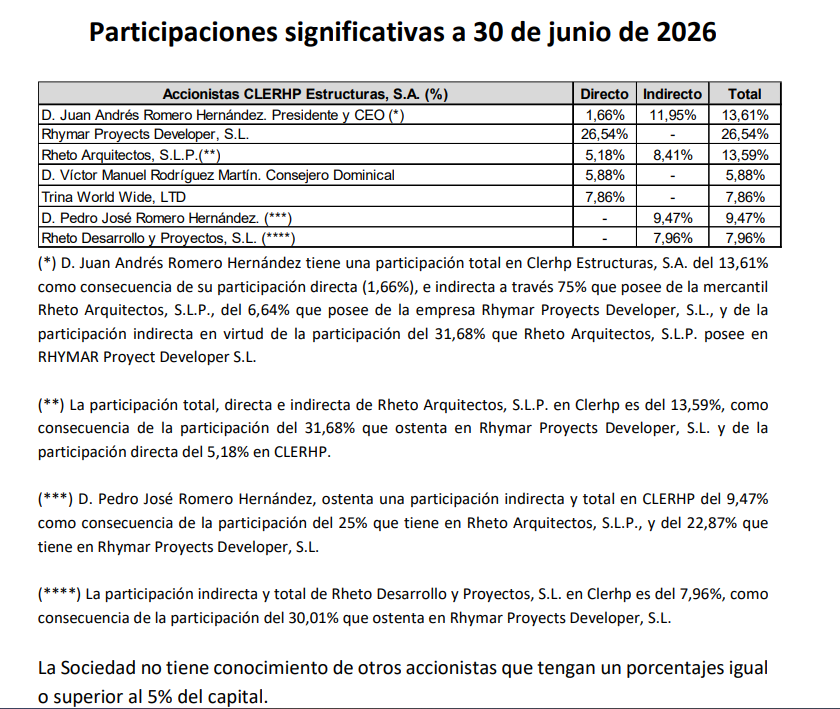 Participaciones significativas a 30 de junio de 2026

| Accionistas CLERHP Estructuras, S.A. (%) | Directo | Indirecto | Total |
|---|---|---|---|
| D. Juan Andrés Romero Hernández. Presidente y CEO (*) | 1,66% | 11,95% | 13,61% |
| Rhymar Proyects Developer, S.L. | 26,54% | - | 26,54% |
| Rheto Arquitectos, S.L.P.(**) | 5,18% | 8,41% | 13,59% |
| D. Víctor Manuel Rodríguez Martín. Consejero Dominical | 5,88% | - | 5,88% |
| Trina World Wide, LTD | 7,86% | - | 7,86% |
| D. Pedro José Romero Hernández. (***) | - | 9,47% | 9,47% |
| Rheto Desarrollo y Proyectos, S.L. (****) | - | 7,96% | 7,96% |

(*) D. Juan Andrés Romero Hernández tiene una participación total en Clerhp Estructuras, S.A. del 13,61% como consecuencia de su participación directa (1,66%), e indirecta a través 75% que posee de la mercantil Rheto Arquitectos, S.L.P., del 6,64% que posee de la empresa Rhymar Proyects Developer, S.L., y de la participación indirecta en virtud de la participación del 31,68% que Rheto Arquitectos, S.L.P. posee en RHYMAR Proyect Developer S.L.

(**) La participación total, directa e indirecta de Rheto Arquitectos, S.L.P. en Clerhp es del 13,59%, como consecuencia de la participación del 31,68% que ostenta en Rhymar Proyects Developer, S.L. y de la participación directa del 5,18% en CLERHP.

(***) D. Pedro José Romero Hernández, ostenta una participación indirecta y total en CLERHP del 9,47% como consecuencia de la participación del 25% que tiene en Rheto Arquitectos, S.L.P., y del 22,87% que tiene en Rhymar Proyects Developer, S.L.

(****) La participación indirecta y total de Rheto Desarrollo y Proyectos, S.L. en Clerhp es del 7,96%, como consecuencia de la participación del 30,01% que ostenta en Rhymar Proyects Developer, S.L.

La Sociedad no tiene conocimiento de otros accionistas que tengan un porcentajes igual o superior al 5% del capital.